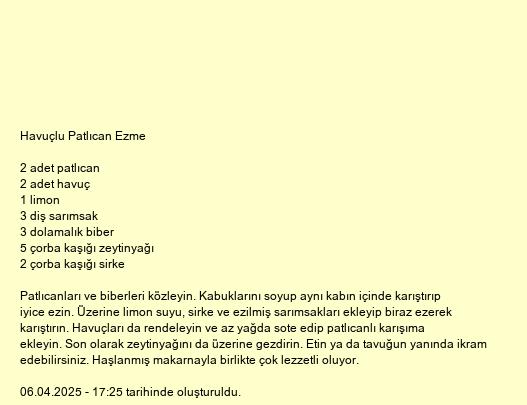 Havuçlu Patlıcan Ezme

2 adet patlıcan
2 adet havuç
1 limon
3 diş sarımsak
3 dolamalık biber
5 çorba kaşığı zeytinyağı
2 çorba kaşığı sirke

Patlıcanları ve biberleri közleyin. Kabuklarını soyup aynı kabın içinde karıştırıp iyice ezin. Üzerine limon suyu, sirke ve ezilmiş sarımsakları ekleyip biraz ezerek karıştırın. Havuçları da rendeleyin ve az yağda sote edip patlıcanlı karışıma ekleyin. Son olarak zeytinyağını da üzerine gezdirin. Etin ya da tavuğun yanında ikram edebilirsiniz. Haşlanmış makarnayla birlikte çok lezzetli oluyor.

06.04.2025 - 17:25 tarihinde oluşturuldu.